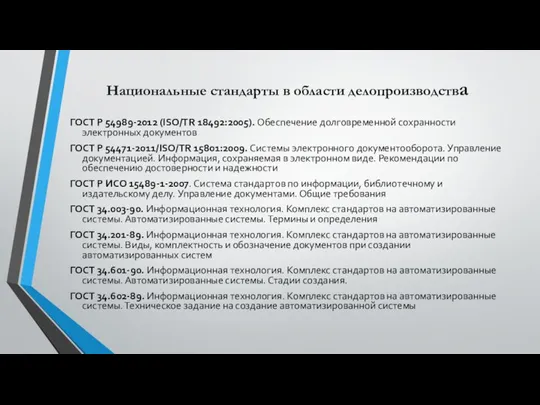 Национальные стандарты в области делопроизводства

ГОСТ Р 54989-2012 (ISO/TR 18492:2005). Обеспечение долговременной сохранности электронных документов

ГОСТ Р 54471-2011/ISO/TR 15801:2009. Системы электронного документооборота. Управление документацией. Информация, сохраняемая в электронном виде. Рекомендации по обеспечению достоверности и надежности

ГОСТ Р ИСО 15489-1-2007. Система стандартов по информации, библиотечному и издательскому делу. Управление документами. Общие требования

ГОСТ 34.003-90. Информационная технология. Комплекс стандартов на автоматизированные системы. Автоматизированные системы. Термины и определения

ГОСТ 34.201-89. Информационная технология. Комплекс стандартов на автоматизированные системы. Виды, комплектность и обозначение документов при создании автоматизированных систем

ГОСТ 34.601-90. Информационная технология. Комплекс стандартов на автоматизированные системы. Автоматизированные системы. Стадии создания.

ГОСТ 34.602-89. Информационная технология. Комплекс стандартов на автоматизированные системы. Техническое задание на создание автоматизированной системы